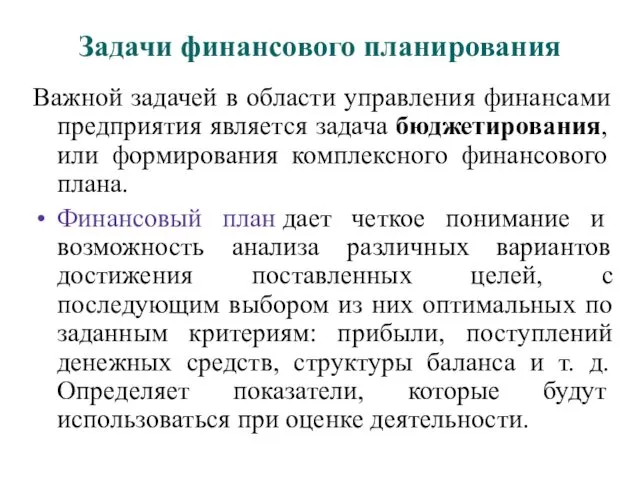 Задачи финансового планирования

Важной задачей в области управления финансами предприятия является задача бюджетирования, или формирования комплексного финансового плана.

• Финансовый план дает четкое понимание и возможность анализа различных вариантов достижения поставленных целей, с последующим выбором из них оптимальных по заданным критериям: прибыли, поступлений денежных средств, структуры баланса и т. д. Определяет показатели, которые будут использоваться при оценке деятельности.